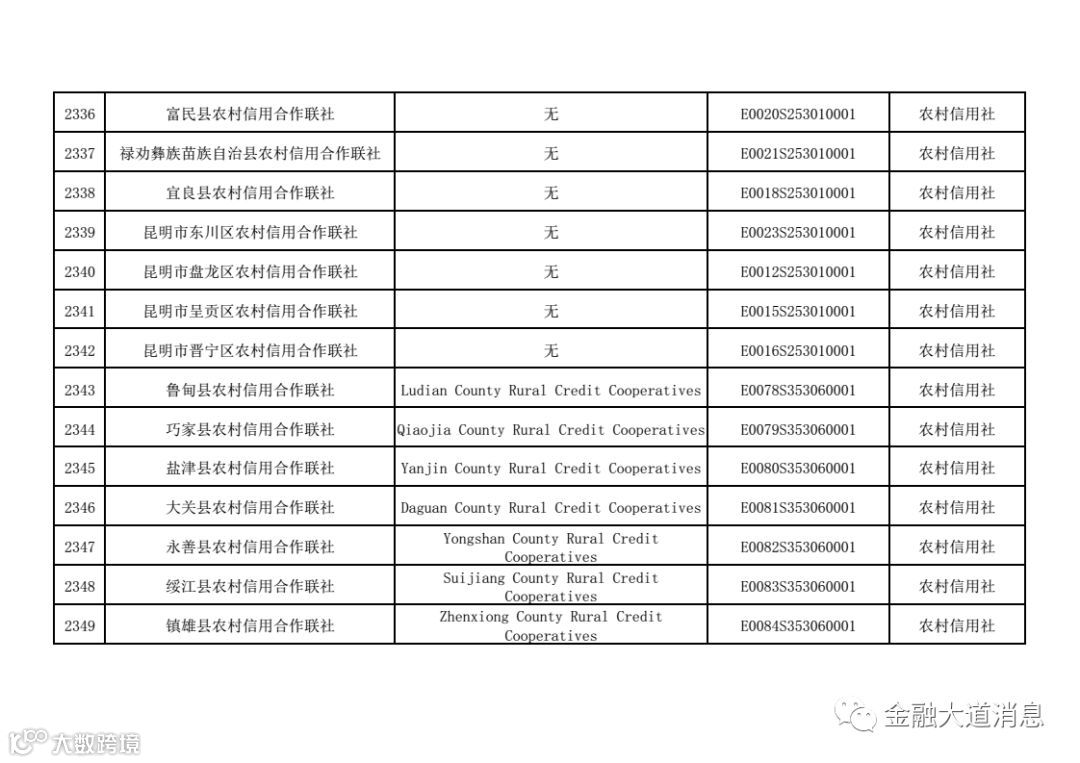 | 2336 | 富民县农村信用合作联社 | 无 | E0020S253010001 | 农村信用社 |
|---|---|---|---|---|
| 2337 | 禄劝彝族苗族自治县农村信用合作联社 | 无 | E0021S253010001 | 农村信用社 |
| 2338 | 宜良县农村信用合作联社 | 无 | E0018S253010001 | 农村信用社 |
| 2339 | 昆明市东川区农村信用合作联社 | 无 | E0023S253010001 | 农村信用社 |
| 2340 | 昆明市盘龙区农村信用合作联社 | 无 | E0012S253010001 | 农村信用社 |
| 2341 | 昆明市呈贡区农村信用合作联社 | 无 | E0015S253010001 | 农村信用社 |
| 2342 | 昆明市晋宁区农村信用合作联社 | 无 | E0016S253010001 | 农村信用社 |
| 2343 | 鲁甸县农村信用合作联社 | Ludian County Rural Credit Cooperatives | E0078S353060001 | 农村信用社 |
| 2344 | 巧家县农村信用合作联社 | Qiaojia County Rural Credit Cooperatives | E0079S353060001 | 农村信用社 |
| 2345 | 盐津县农村信用合作联社 | Yanjin County Rural Credit Cooperatives | E0080S353060001 | 农村信用社 |
| 2346 | 大关县农村信用合作联社 | Daguan County Rural Credit Cooperatives | E0081S353060001 | 农村信用社 |
| 2347 | 永善县农村信用合作联社 | Yongshan County Rural Credit Cooperatives | E0082S353060001 | 农村信用社 |
| 2348 | 绥江县农村信用合作联社 | Suijiang County Rural Credit Cooperatives | E0083S353060001 | 农村信用社 |
| 2349 | 镇雄县农村信用合作联社 | Zhenxiong County Rural Credit Cooperatives | E0084S353060001 | 农村信用社 |

金融大道消息

大数跨境